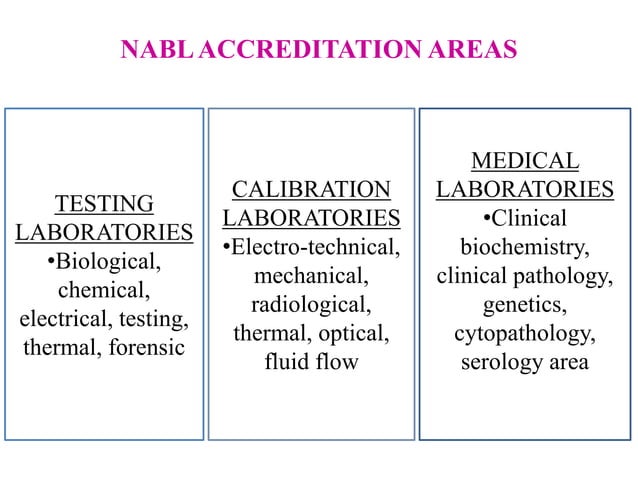 NABL ACCREDITATION AREAS

TESTING LABORATORIES
•Biological, chemical, electrical, testing, thermal, forensic

CALIBRATION LABORATORIES
•Electro-technical, mechanical, radiological, thermal, optical, fluid flow

MEDICAL LABORATORIES
•Clinical biochemistry, clinical pathology, genetics, cytopathology, serology area